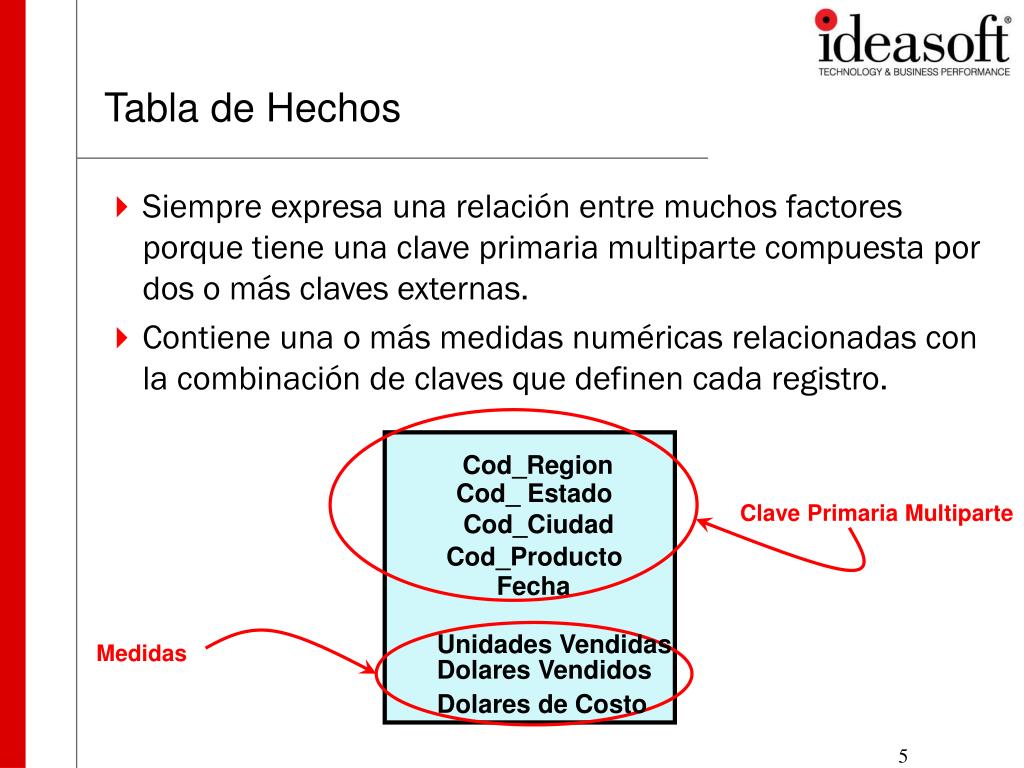 ideasoft
TECHNOLOGY & BUSINESS PERFORMANCE

Tabla de Hechos

Siempre expresa una relación entre muchos factores porque tiene una clave primaria multiparte compuesta por dos o más claves externas.

Contiene una o más medidas numéricas relacionadas con la combinación de claves que definen cada registro.

Cod_Region
Cod_ Estado
Cod_Ciudad
Cod_Producto
Fecha

Unidades Vendidas
Dolares Vendidos
Dolares de Costo

Clave Primaria Multiparte

Medidas

5